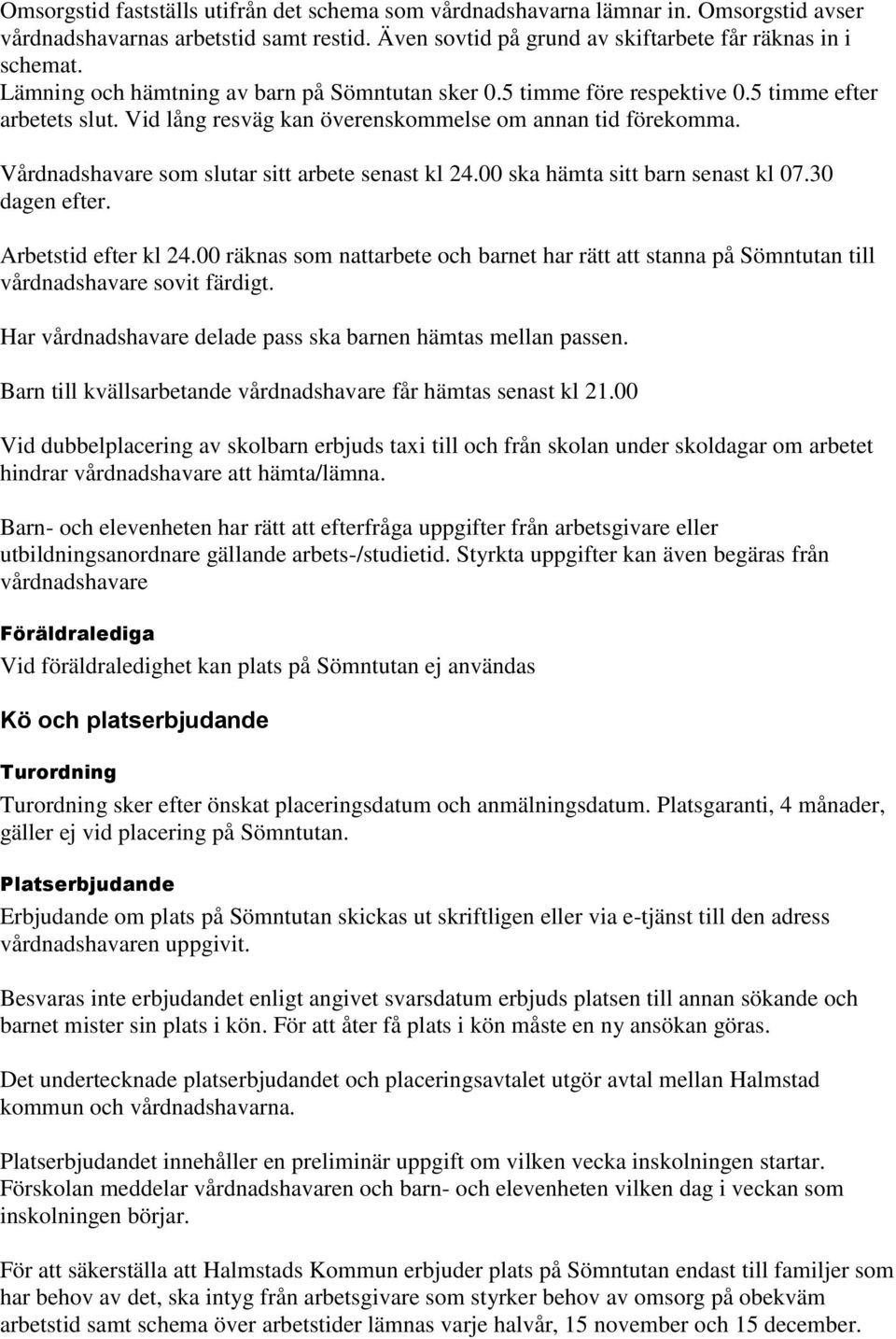 Omsorgstid fastställs utifrån det schema som vårdnadshavarna lämnar in. Omsorgstid avser vårdnadshavarnas arbetstid samt restid. Även sovtid på grund av skiftarbete får räknas in i schemat.
Lämning och hämtning av barn på Sömntutan sker 0.5 timme före respektive 0.5 timme efter arbetets slut. Vid lång resväg kan överenskommelse om annan tid förekomma.

Vårdnadshavare som slutar sitt arbete senast kl 24.00 ska hämta sitt barn senast kl 07.30 dagen efter.

Arbetstid efter kl 24.00 räknas som nattarbete och barnet har rätt att stanna på Sömntutan till vårdnadshavare sovit färdigt.

Har vårdnadshavare delade pass ska barnen hämtas mellan passen.

Barn till kvällsarbetande vårdnadshavare får hämtas senast kl 21.00

Vid dubbelplacering av skolbarn erbjuds taxi till och från skolan under skoldagar om arbetet hindrar vårdnadshavare att hämta/lämna.

Barn- och elevenheten har rätt att efterfråga uppgifter från arbetsgivare eller utbildningsanordnare gällande arbets-/studietid. Styrkta uppgifter kan även begäras från vårdnadshavare

Föräldralediga

Vid föräldraledighet kan plats på Sömntutan ej användas

Kö och platserbjudande

Turordning

Turordning sker efter önskat placeringsdatum och anmälningsdatum. Platsgaranti, 4 månader, gäller ej vid placering på Sömntutan.

Platserbjudande

Erbjudande om plats på Sömntutan skickas ut skriftligen eller via e-tjänst till den adress vårdnadshavaren uppgivit.

Besvaras inte erbjudandet enligt angivet svarsdatum erbjuds platsen till annan sökande och barnet mister sin plats i kön. För att åter få plats i kön måste en ny ansökan göras.

Det undertecknade platserbjudandet och placeringsavtalet utgör avtal mellan Halmstad kommun och vårdnadshavarna.

Platserbjudandet innehåller en preliminär uppgift om vilken vecka inskolningen startar. Förskolan meddelar vårdnadshavaren och barn- och elevenheten vilken dag i veckan som inskolningen börjar.

För att säkerställa att Halmstads Kommun erbjuder plats på Sömntutan endast till familjer som har behov av det, ska intyg från arbetsgivare som styrker behov av omsorg på obekväm arbetstid samt schema över arbetstider lämnas varje halvår, 15 november och 15 december.